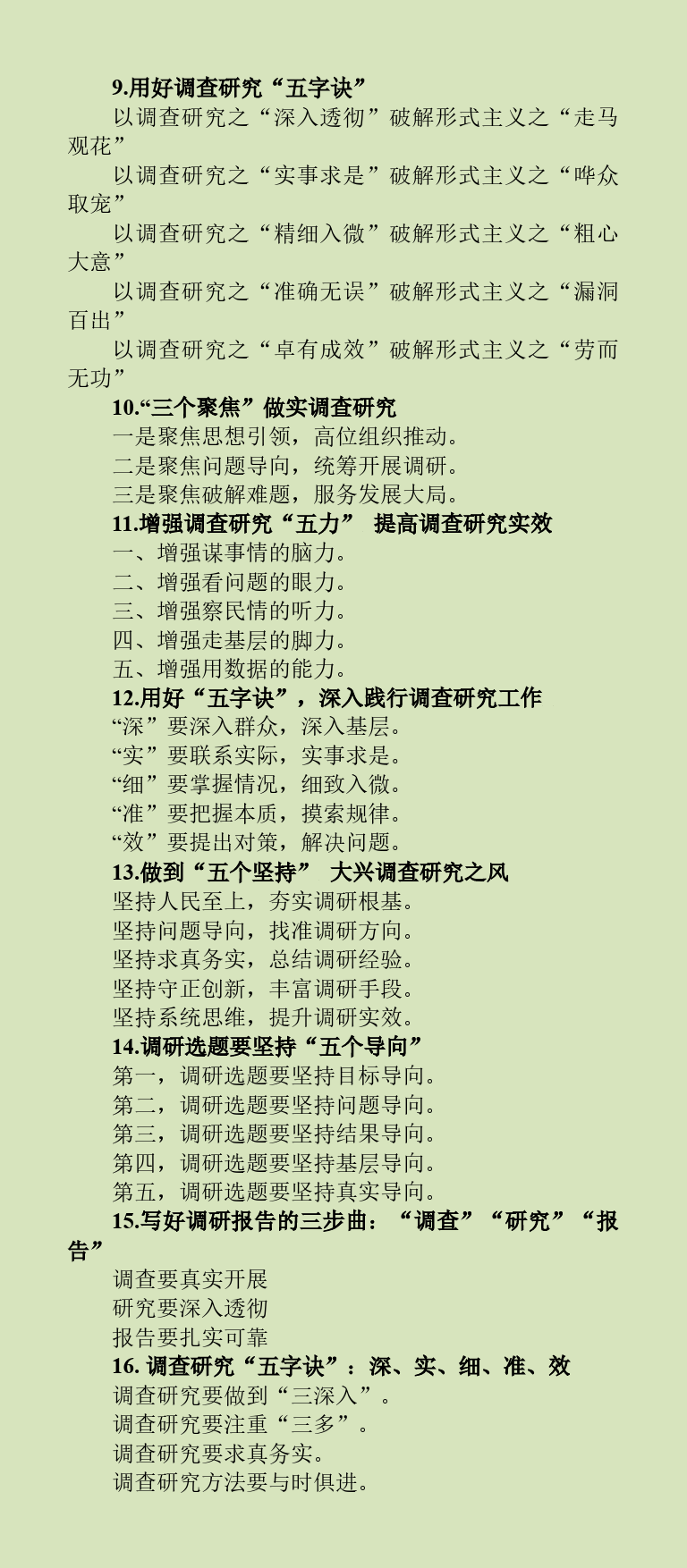 9.用好调查研究“五字诀”

以调查研究之“深入透彻”破解形式主义之“走马观花”

以调查研究之“实事求是”破解形式主义之“哗众取宠”

以调查研究之“精细入微”破解形式主义之“粗心大意”

以调查研究之“准确无误”破解形式主义之“漏洞百出”

以调查研究之“卓有成效”破解形式主义之“劳而无功”

10.“三个聚焦”做实调查研究

一是聚焦思想引领，高位组织推动。

二是聚焦问题导向，统筹开展调研。

三是聚焦破解难题，服务发展大局。

11.增强调查研究“五力” 提高调查研究实效

一、增强谋事情的脑力。

二、增强看问题的眼力。

三、增强察民情的听力。

四、增强走基层的脚力。

五、增强用数据的能力。

12.用好“五字诀”，深入践行调查研究工作

“深”要深入群众，深入基层。

“实”要联系实际，实事求是。

“细”要掌握情况，细致入微。

“准”要把握本质，摸索规律。

“效”要提出对策，解决问题。

13.做到“五个坚持” 大兴调查研究之风

坚持人民至上，夯实调研根基。

坚持问题导向，找准调研方向。

坚持求真务实，总结调研经验。

坚持守正创新，丰富调研手段。

坚持系统思维，提升调研实效。

14.调研选题要坚持“五个导向”

第一，调研选题要坚持目标导向。

第二，调研选题要坚持问题导向。

第三，调研选题要坚持结果导向。

第四，调研选题要坚持基层导向。

第五，调研选题要坚持真实导向。

15.写好调研报告的三步曲：“调查”“研究”“报告”

调查要真实开展

研究要深入透彻

报告要扎实可靠

16.调查研究“五字诀”：深、实、细、准、效

调查研究要做到“三深入”。

调查研究要注重“三多”。

调查研究要求真务实。

调查研究方法要与时俱进。